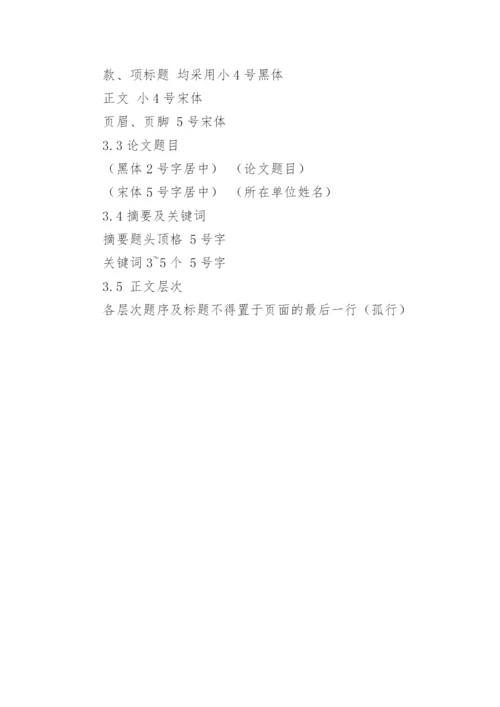 款、项标题 均采用小4号黑体

正文 小4号宋体

页眉、页脚 5号宋体

3.3论文题目

（黑体2号字居中） （论文题目）

（宋体5号字居中） （所在单位姓名）

3.4摘要及关键词

摘要题头顶格 5号字

关键词3~5个 5号字

3.5 正文层次

各层次题序及标题不得置于页面的最后一行（孤行）